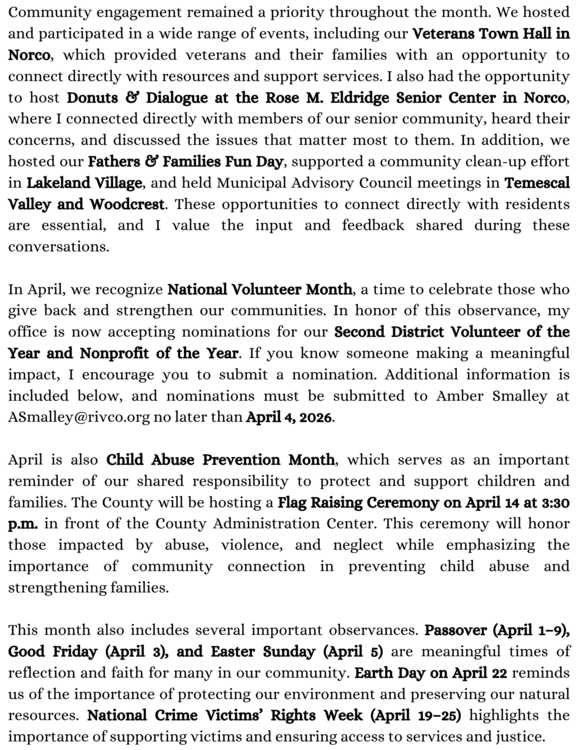 Community engagement remained a priority throughout the month. We hosted and participated in a wide range of events, including our Veterans Town Hall in Norco, which provided veterans and their families with an opportunity to connect directly with resources and support services. I also had the opportunity to host Donuts & Dialogue at the Rose M. Eldridge Senior Center in Norco, where I connected directly with members of our senior community, heard their concerns, and discussed the issues that matter most to them. In addition, we hosted our Fathers & Families Fun Day, supported a community clean-up effort in Lakeland Village, and held Municipal Advisory Council meetings in Temescal Valley and Woodcrest. These opportunities to connect directly with residents are essential, and I value the input and feedback shared during these conversations.

In April, we recognize National Volunteer Month, a time to celebrate those who give back and strengthen our communities. In honor of this observance, my office is now accepting nominations for our Second District Volunteer of the Year and Nonprofit of the Year. If you know someone making a meaningful impact, I encourage you to submit a nomination. Additional information is included below, and nominations must be submitted to Amber Smalley at ASmalley@rivco.org no later than April 4, 2026.

April is also Child Abuse Prevention Month, which serves as an important reminder of our shared responsibility to protect and support children and families. The County will be hosting a Flag Raising Ceremony on April 14 at 3:30 p.m. in front of the County Administration Center. This ceremony will honor those impacted by abuse, violence, and neglect while emphasizing the importance of community connection in preventing child abuse and strengthening families.

This month also includes several important observances. Passover (April 1–9), Good Friday (April 3), and Easter Sunday (April 5) are meaningful times of reflection and faith for many in our community. Earth Day on April 22 reminds us of the importance of protecting our environment and preserving our natural resources. National Crime Victims' Rights Week (April 19–25) highlights the importance of supporting victims and ensuring access to services and justice.